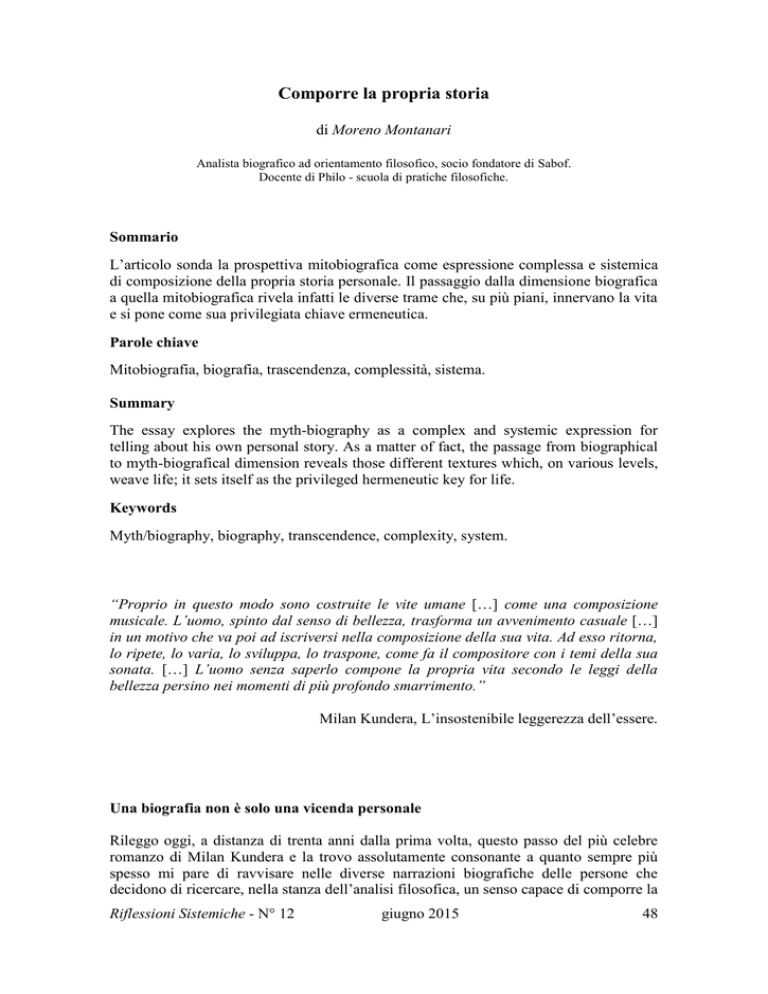 Comporre la propria storia

di Moreno Montanari

Analista biografico ad orientamento filosofico, socio fondatore di Sabof. Docente di Philo - scuola di pratiche filosofiche.

Sommario

L'articolo sonda la prospettiva mitobiografica come espressione complessa e sistemica di composizione della propria storia personale. Il passaggio dalla dimensione biografica a quella mitobiografica rivela infatti le diverse trame che, su più piani, innervano la vita e si pone come sua privilegiata chiave ermeneutica.

Parole chiave

Mitobiografia, biografia, trascendenza, complessità, sistema.

Summary

The essay explores the myth-biography as a complex and systemic expression for telling about his own personal story. As a matter of fact, the passage from biographical to myth-biografical dimension reveals those different textures which, on various levels, weave life; it sets itself as the privileged hermeneutic key for life.

Keywords

Myth/biography, biography, transcendence, complexity, system.

"Proprio in questo modo sono costruite le vite umane [...] come una composizione musicale. L'uomo, spinto dal senso di bellezza, trasforma un avvenimento casuale [...] in un motivo che va poi ad iscriversi nella composizione della sua vita. Ad esso ritorna, lo ripete, lo varia, lo sviluppa, lo traspone, come fa il compositore con i temi della sua sonata. [...] L'uomo senza saperlo compone la propria vita secondo le leggi della bellezza persino nei momenti di più profondo smarrimento."

Milan Kundera, L'insostenibile leggerezza dell'essere.

Una biografia non è solo una vicenda personale

Rileggo oggi, a distanza di trenta anni dalla prima volta, questo passo del più celebre romanzo di Milan Kundera e la trovo assolutamente consonante a quanto sempre più spesso mi pare di ravvisare nelle diverse narrazioni biografiche delle persone che decidono di ricercare, nella stanza dell'analisi filosofica, un senso capace di comporre la

Riflessioni Sistemiche - N° 12 giugno 2015 48